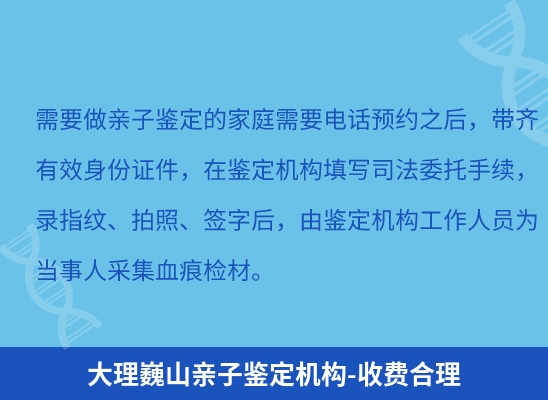 需要做亲子鉴定的家庭需要电话预约之后，带齐有效身份证件，在鉴定机构填写司法委托手续，录指纹、拍照、签字后，由鉴定机构工作人员为当事人采集血痕检材。

大理巍山亲子鉴定机构-收费合理